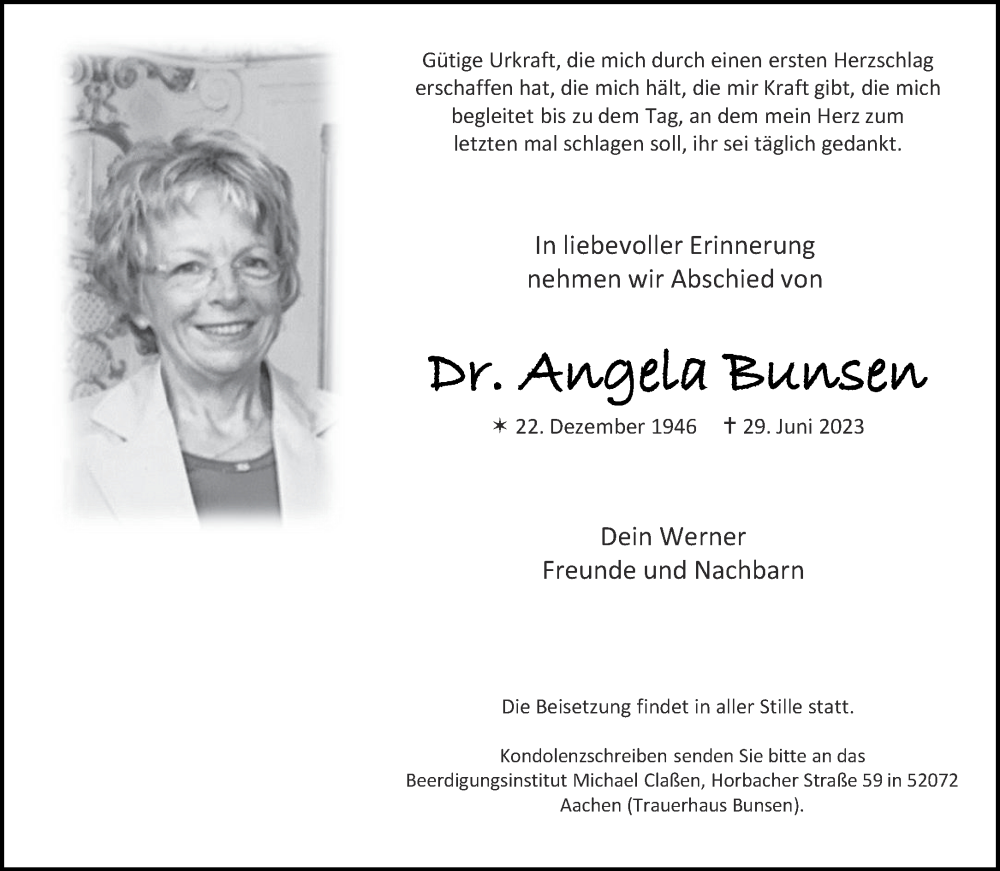 Gütige Urkraft, die mich durch einen ersten Herzschlag erschaffen hat, die mich hält, die mir Kraft gibt, die mich begleitet bis zu dem Tag, an dem mein Herz zum letzten mal schlagen soll, ihr sei täglich gedankt.

In liebevoller Erinnerung nehmen wir Abschied von

Dr. Angela Bunsen

✶ 22. Dezember 1946 † 29. Juni 2023

Dein Werner
Freunde und Nachbarn

Die Beisetzung findet in aller Stille statt.

Kondolenzschreiben senden Sie bitte an das Beerdigungsinstitut Michael Claßen, Horbacher Straße 59 in 52072 Aachen (Trauerhaus Bunsen).